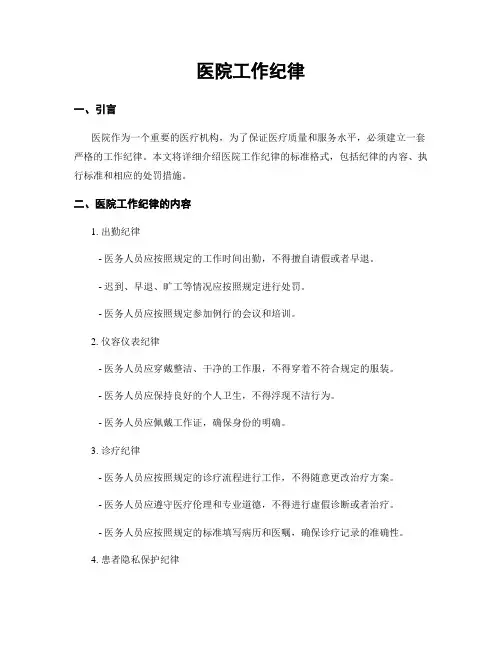 医院工作纪律

一、引言

医院作为一个重要的医疗机构，为了保证医疗质量和服务水平，必须建立一套严格的工作纪律。本文将详细介绍医院工作纪律的标准格式，包括纪律的内容、执行标准和相应的处罚措施。

二、医院工作纪律的内容

1. 出勤纪律

- 医务人员应按照规定的工作时间出勤，不得擅自请假或者早退。

- 迟到、早退、旷工等情况应按照规定进行处罚。

- 医务人员应按照规定参加例行的会议和培训。

2. 仪容仪表纪律

- 医务人员应穿戴整洁、干净的工作服，不得穿着不符合规定的服装。

- 医务人员应保持良好的个人卫生，不得浮现不洁行为。

- 医务人员应佩戴工作证，确保身份的明确。

3. 诊疗纪律

- 医务人员应按照规定的诊疗流程进行工作，不得随意更改治疗方案。

- 医务人员应遵守医疗伦理和专业道德，不得进行虚假诊断或者治疗。

- 医务人员应按照规定的标准填写病历和医嘱，确保诊疗记录的准确性。

4. 患者隐私保护纪律